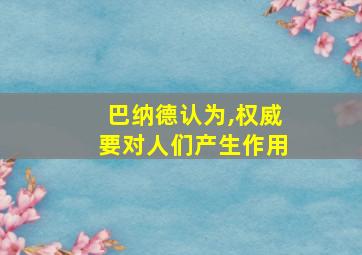 巴纳德认为,权威要对人们产生作用